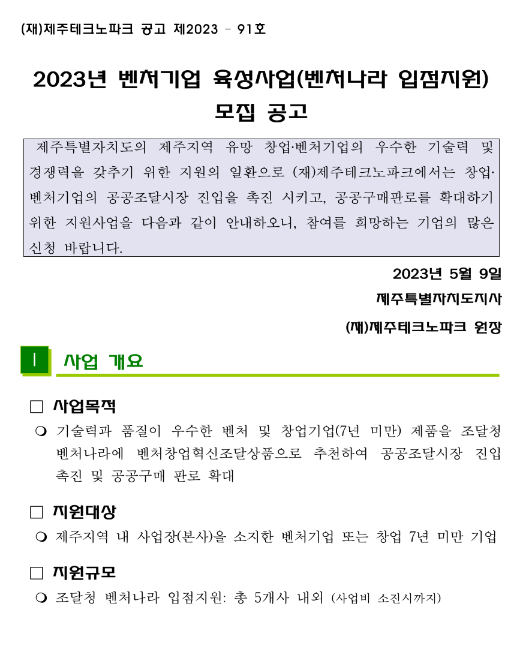 (재)제주테크노파크 공고 제2023 - 91호

2023년 벤처기업 육성사업(벤처나라 입점지원) 모집 공고

제주특별자치도의 제주지역 유망 창업·벤처기업의 우수한 기술력 및 경쟁력을 갖추기 위한 지원의 일환으로 (재)제주테크노파크에서는 창업·벤처기업의 공공조달시장 진입을 촉진 시키고, 공공구매판로를 확대하기 위한 지원사업을 다음과 같이 안내하오니, 참여를 희망하는 기업의 많은 신청 바랍니다.

2023년 5월 9일

제주특별자치도지사

(재)제주테크노파크 원장

Ⅰ 사업 개요

□ 사업목적

❍ 기술력과 품질이 우수한 벤처 및 창업기업(7년 미만) 제품을 조달청 벤처나라에 벤처창업혁신조달상품으로 추천하여 공공조달시장 진입 촉진 및 공공구매 판로 확대

□ 지원대상

❍ 제주지역 내 사업장(본사)을 소지한 벤처기업 또는 창업 7년 미만 기업

□ 지원규모

❍ 조달청 벤처나라 입점지원: 총 5개사 내외 (사업비 소진시까지)